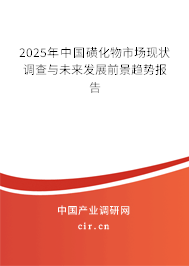 2025年中国磺化物市场现状调查与未来发展前景趋势报告

中国产业调研网

cir.cn